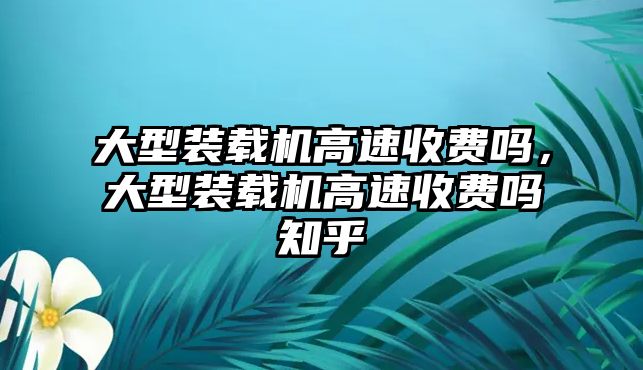 大型装载机高速收费吗，大型装载机高速收费吗知乎